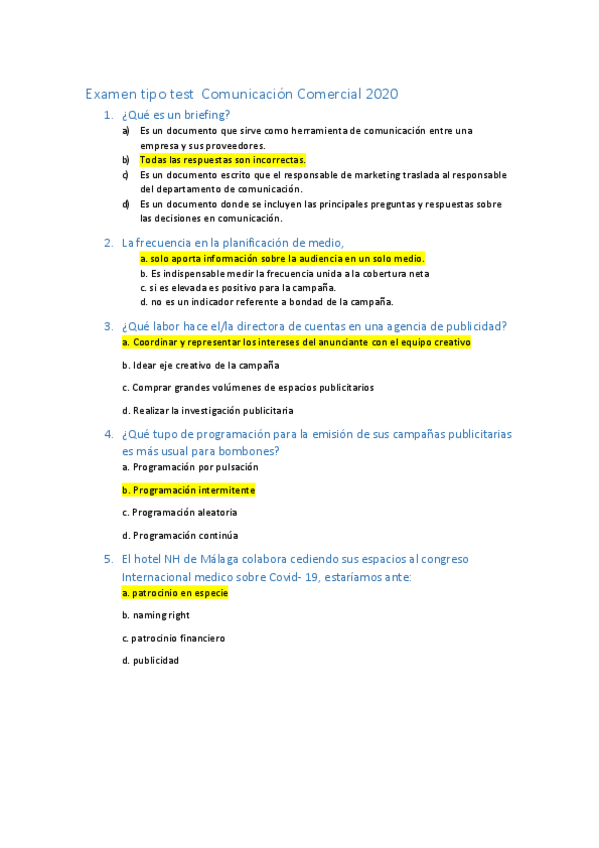 Examen tipo test Comunicación Comercial 2020

1. ¿Qué es un briefing?

a) Es un documento que sirve como herramienta de comunicación entre una empresa y sus proveedores.
b) Todas las respuestas son incorrectas.
c) Es un documento escrito que el responsable de marketing traslada al responsable del departamento de comunicación.
d) Es un documento donde se incluyen las principales preguntas y respuestas sobre las decisiones en comunicación.

2. La frecuencia en la planificación de medio,

a. solo aporta información sobre la audiencia en un solo medio.
b. Es indispensable medir la frecuencia unida a la cobertura neta
c. si es elevada es positivo para la campaña.
d. no es un indicador referente a bondad de la campaña.

3. ¿Qué labor hace el/la directora de cuentas en una agencia de publicidad?

a. Coordinar y representar los intereses del anunciante con el equipo creativo

b. Idear eje creativo de la campaña

c. Comprar grandes volúmenes de espacios publicitarios

d. Realizar la investigación publicitaria

4. ¿Qué tupo de programación para la emisión de sus campañas publicitarias es más usual para bombones?

a. Programación por pulsación

b. Programación intermitente

c. Programación aleatoria

d. Programación continúa

5. El hotel NH de Málaga colabora cediendo sus espacios al congreso Internacional medico sobre Covid- 19, estaríamos ante:

a. patrocinio en especie

b. naming right

c. patrocinio financiero

d. publicidad